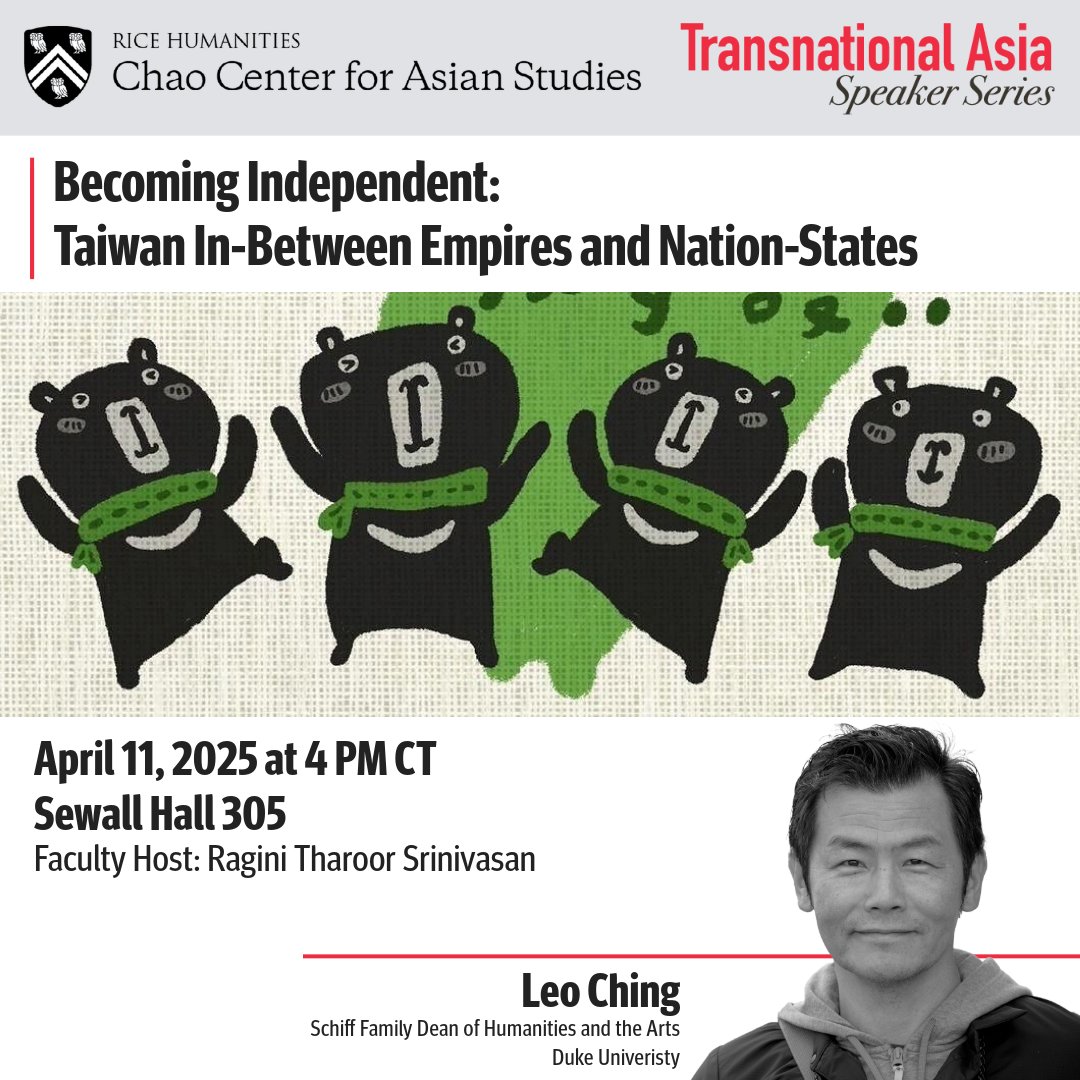 RICE HUMANITIES
Chao Center for Asian Studies

Transnational Asia
Speaker Series

Becoming Independent:
Taiwan In-Between Empires and Nation-States

April 11, 2025 at 4 PM CT
Sewall Hall 305
Faculty Host: Ragini Tharoor Srinivasan

Leo Ching
Schiff Family Dean of Humanities and the Arts
Duke Univeristy